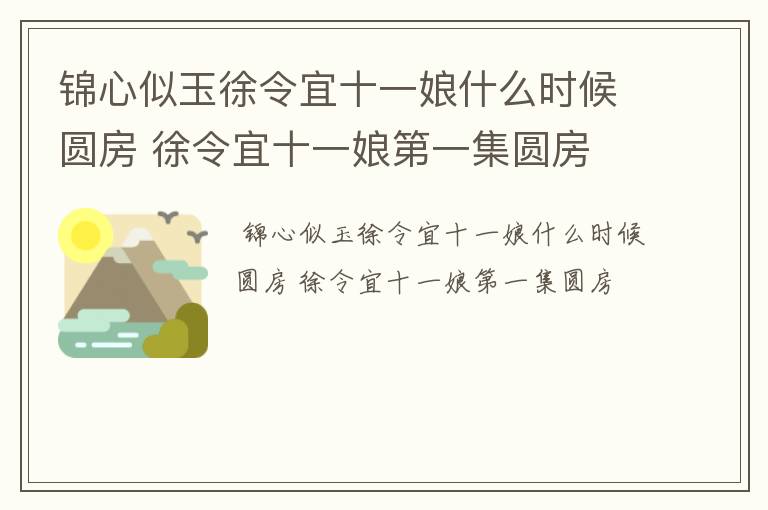 锦心似玉徐令宜十一娘什么时候圆房 徐令宜十一娘第一集圆房

锦心似玉徐令宜十一娘什么时候圆房 徐令宜十一娘第一集圆房